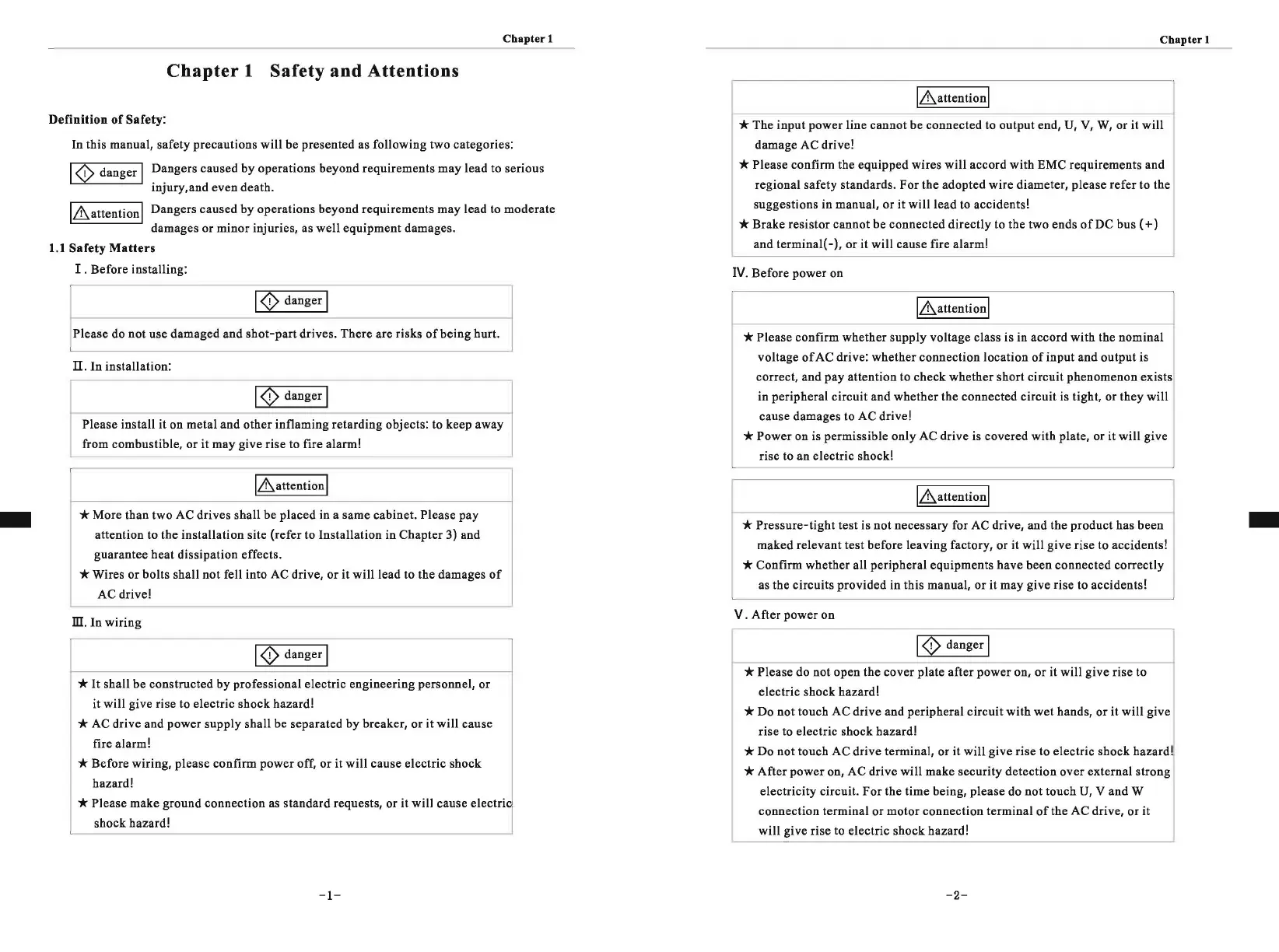 Chapter 1

Chapter 1 Safety and Attentions

Definition of Safety:

In this manual, safety precautions will be presented as following two categories:

danger Dangers caused by operations beyond requirements may lead to serious injury,and even death.

attention Dangers caused by operations beyond requirements may lead to moderate damages or minor injuries, as well equipment damages.

1.1 Safety Matters

Ⅰ. Before installing:

danger

Please do not use damaged and shot-part drives. There are risks of being hurt.

Ⅱ. In installation:

danger

Please install it on metal and other inflaming retarding objects: to keep away from combustible, or it may give rise to fire alarm!

attention

★ More than two AC drives shall be placed in a same cabinet. Please pay attention to the installation site (refer to Installation in Chapter 3) and guarantee heat dissipation effects.
★ Wires or bolts shall not fell into AC drive, or it will lead to the damages of AC drive!

Ⅲ. In wiring

danger

★ It shall be constructed by professional electric engineering personnel, or it will give rise to electric shock hazard!
★ AC drive and power supply shall be separated by breaker, or it will cause fire alarm!
★ Before wiring, please confirm power off, or it will cause electric shock hazard!
★ Please make ground connection as standard requests, or it will cause electric shock hazard!

-1-

Chapter 1

attention

★ The input power line cannot be connected to output end, U, V, W, or it will damage AC drive!
★ Please confirm the equipped wires will accord with EMC requirements and regional safety standards. For the adopted wire diameter, please refer to the suggestions in manual, or it will lead to accidents!
★ Brake resistor cannot be connected directly to the two ends of DC bus (+) and terminal(-), or it will cause fire alarm!

Ⅳ. Before power on

attention

★ Please confirm whether supply voltage class is in accord with the nominal voltage of AC drive: whether connection location of input and output is correct, and pay attention to check whether short circuit phenomenon exists in peripheral circuit and whether the connected circuit is tight, or they will cause damages to AC drive!
★ Power on is permissible only AC drive is covered with plate, or it will give rise to an electric shock!

attention

★ Pressure-tight test is not necessary for AC drive, and the product has been maked relevant test before leaving factory, or it will give rise to accidents!
★ Confirm whether all peripheral equipments have been connected correctly as the circuits provided in this manual, or it may give rise to accidents!

Ⅴ. After power on

danger

★ Please do not open the cover plate after power on, or it will give rise to electric shock hazard!
★ Do not touch AC drive and peripheral circuit with wet hands, or it will give rise to electric shock hazard!
★ Do not touch AC drive terminal, or it will give rise to electric shock hazard!
★ After power on, AC drive will make security detection over external strong electricity circuit. For the time being, please do not touch U, V and W connection terminal or motor connection terminal of the AC drive, or it will give rise to electric shock hazard!

-2-